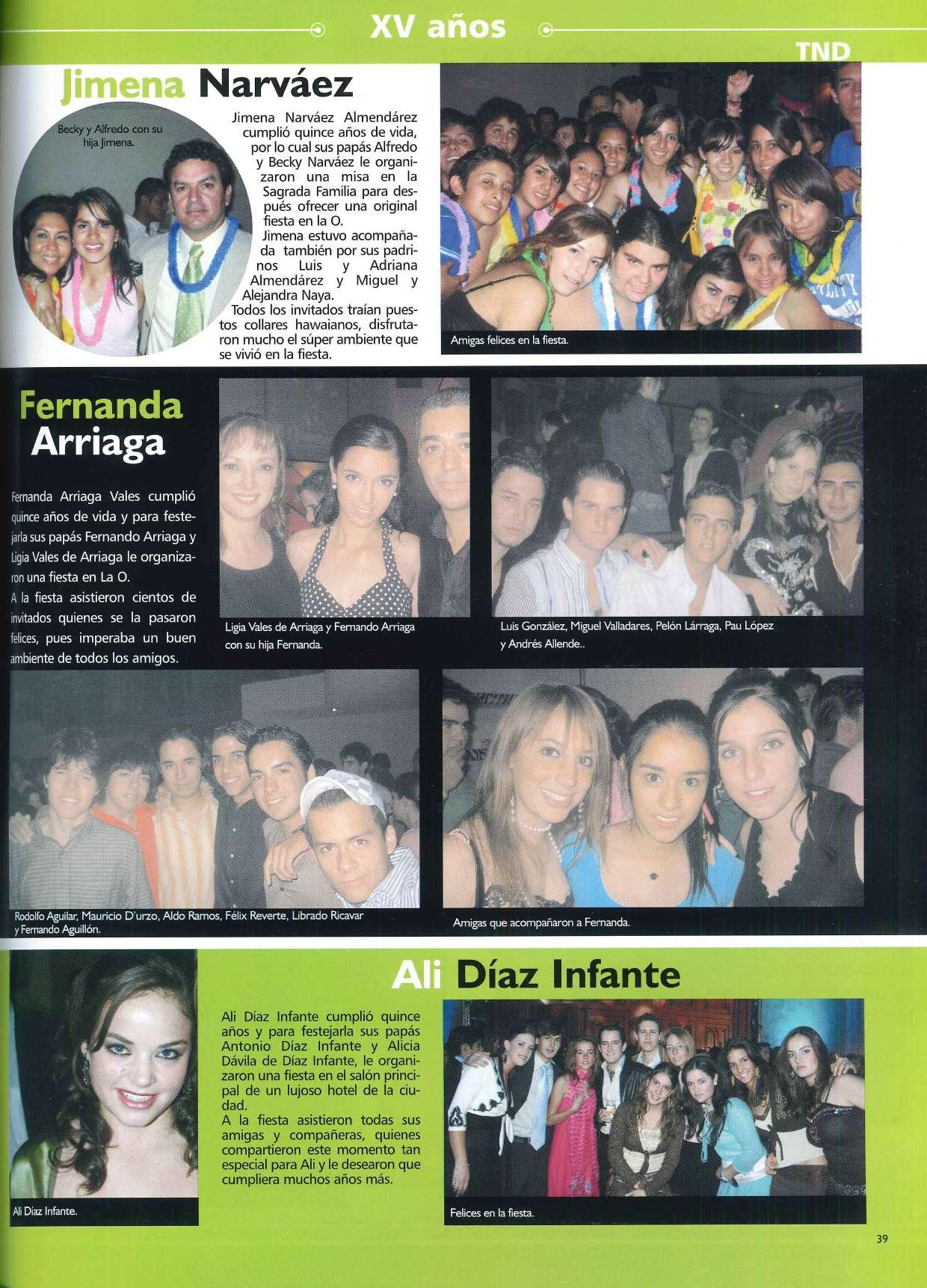 XV años

TND

Jimena Narváez

Becky y Alfredo con su hija Jimena.

Jimena Narváez Almendárez cumplió quince años de vida, por lo cual sus papás Alfredo y Becky Narváez le organizaron una misa en la Sagrada Familia para después ofrecer una original fiesta en la O.
Jimena estuvo acompañada también por sus padrinos Luis y Adriana Almendárez y Miguel y Alejandra Naya.
Todos los invitados traían puestos collares hawaianos, disfrutaron mucho el súper ambiente que se vivió en la fiesta.

Amigas felices en la fiesta.

Fernanda Arriaga

Fernanda Arriaga Vales cumplió quince años de vida y para festejarla sus papás Fernando Arriaga y Ligia Vales de Arriaga le organizaron una fiesta en La O.
A la fiesta asistieron cientos de invitados quienes se la pasaron felices, pues imperaba un buen ambiente de todos los amigos.

Ligia Vales de Arriaga y Fernando Arriaga con su hija Fernanda.

Luis González, Miguel Valladares, Pelón Lárraga, Pau López y Andrés Allende..

Rodolfo Aguilar, Mauricio D'urzo, Aldo Ramos, Félix Reverte, Librado Ricavar y Fernando Aguillón.

Amigas que acompañaron a Fernanda.

Ali Díaz Infante

Ali Díaz Infante cumplió quince años y para festejarla sus papás Antonio Díaz Infante y Alicia Dávila de Díaz Infante, le organizaron una fiesta en el salón principal de un lujoso hotel de la ciudad.
A la fiesta asistieron todas sus amigas y compañeras, quienes compartieron este momento tan especial para Ali y le desearon que cumpliera muchos años más.

Ali Díaz Infante.

Felices en la fiesta.

39